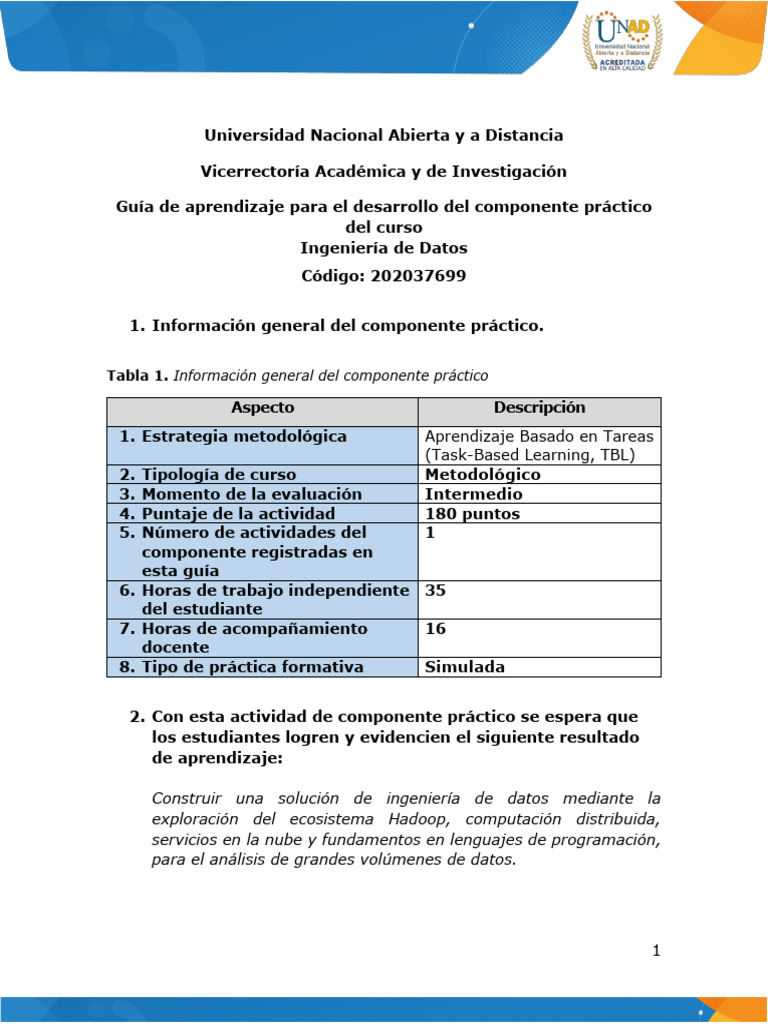 UNAD
Universidad Nacional Abierta y a Distancia
ACREDITADA EN ALTA CALIDAD

Universidad Nacional Abierta y a Distancia

Vicerrectoría Académica y de Investigación

Guía de aprendizaje para el desarrollo del componente práctico del curso
Ingeniería de Datos
Código: 202037699

1. Información general del componente práctico.

Tabla 1. Información general del componente práctico

| Aspecto | Descripción |
|---|---|
| 1. Estrategia metodológica | Aprendizaje Basado en Tareas (Task-Based Learning, TBL) |
| 2. Tipología de curso | Metodológico |
| 3. Momento de la evaluación | Intermedio |
| 4. Puntaje de la actividad | 180 puntos |
| 5. Número de actividades del componente registradas en esta guía | 1 |
| 6. Horas de trabajo independiente del estudiante | 35 |
| 7. Horas de acompañamiento docente | 16 |
| 8. Tipo de práctica formativa | Simulada |

2. Con esta actividad de componente práctico se espera que los estudiantes logren y evidencien el siguiente resultado de aprendizaje:

Construir una solución de ingeniería de datos mediante la exploración del ecosistema Hadoop, computación distribuida, servicios en la nube y fundamentos en lenguajes de programación, para el análisis de grandes volúmenes de datos.

1